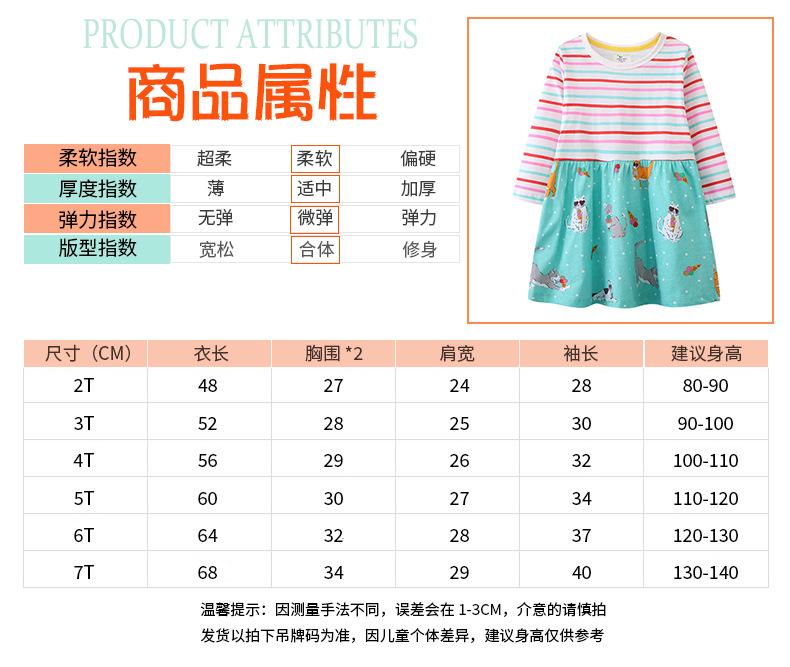 PRODUCT ATTRIBUTES

商品属性

| 柔软指数 | 超柔 | 柔软 | 偏硬 |
|---|---|---|---|
| 厚度指数 | 薄 | 适中 | 加厚 |
| 弹力指数 | 无弹 | 微弹 | 弹力 |
| 版型指数 | 宽松 | 合体 | 修身 |

| 尺寸（CM） | 衣长 | 胸围 *2 | 肩宽 | 袖长 | 建议身高 |
|---|---|---|---|---|---|
| 2T | 48 | 27 | 24 | 28 | 80-90 |
| 3T | 52 | 28 | 25 | 30 | 90-100 |
| 4T | 56 | 29 | 26 | 32 | 100-110 |
| 5T | 60 | 30 | 27 | 34 | 110-120 |
| 6T | 64 | 32 | 28 | 37 | 120-130 |
| 7T | 68 | 34 | 29 | 40 | 130-140 |

温馨提示：因测量手法不同，误差会在 1-3CM，介意的请慎拍
发货以拍下吊牌码为准，因儿童个体差异，建议身高仅供参考